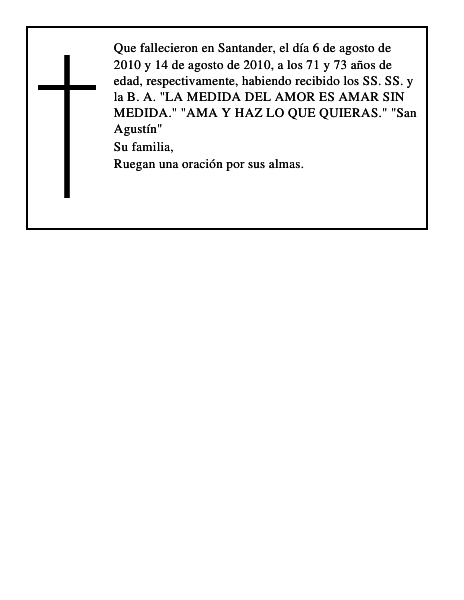 Que fallecieron en Santander, el día 6 de agosto de 2010 y 14 de agosto de 2010, a los 71 y 73 años de edad, respectivamente, habiendo recibido los SS. SS. y la B. A. "LA MEDIDA DEL AMOR ES AMAR SIN MEDIDA." "AMA Y HAZ LO QUE QUIERAS." "San Agustín"

Su familia,

Ruegan una oración por sus almas.